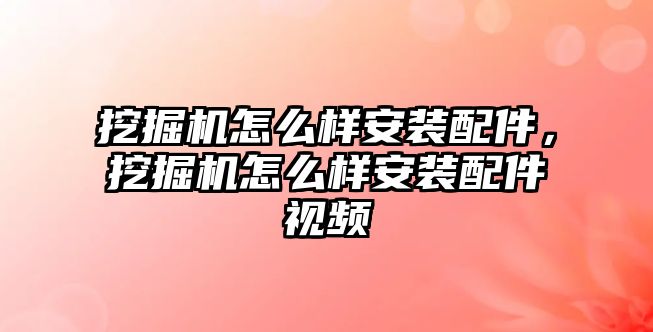 挖掘机怎么样安装配件，挖掘机怎么样安装配件视频